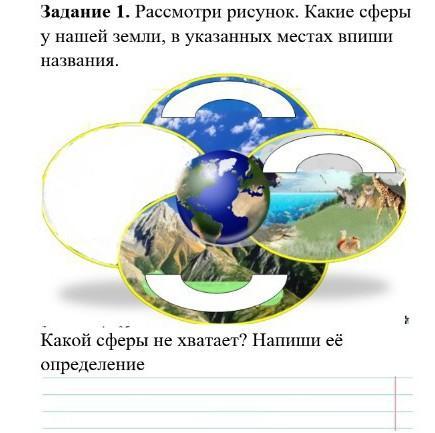 **Задание 1.** Рассмотри рисунок. Какие сферы у нашей земли, в указанных местах впиши названия.

Какой сферы не хватает? Напиши её определение